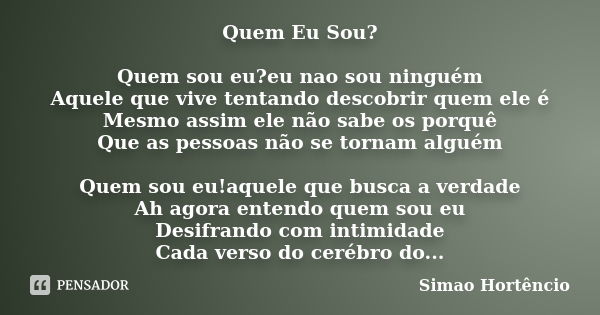 Quem Eu Sou?

Quem sou eu?eu nao sou ninguém
Aquele que vive tentando descobrir quem ele é
Mesmo assim ele não sabe os porquê
Que as pessoas não se tornam alguém

Quem sou eu!aquele que busca a verdade
Ah agora entendo quem sou eu
Desifrando com intimidade
Cada verso do cerébro do...

PENSADOR

Simao Hortêncio